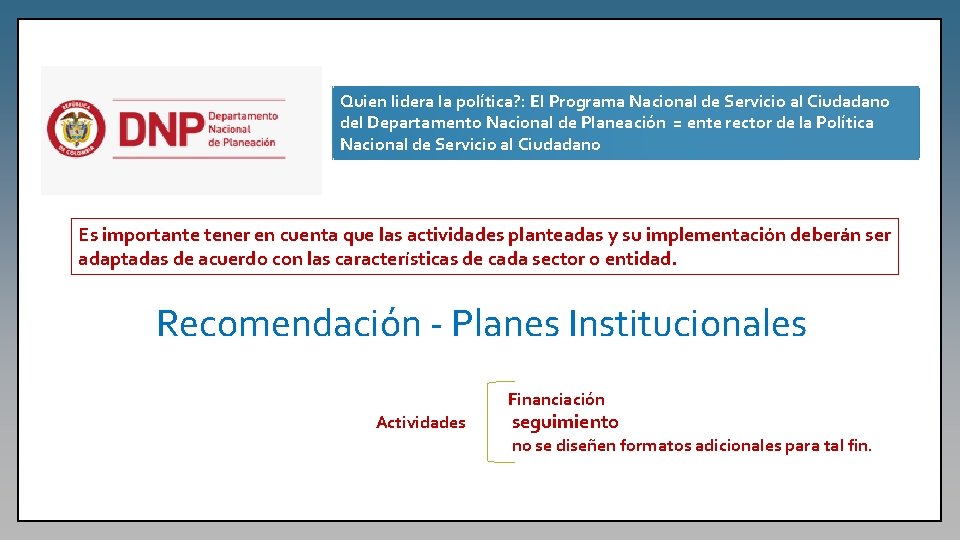 REPÚBLICA DE COLOMBIA

DNP Departamento Nacional de Planeación

Quien lidera la política?: El Programa Nacional de Servicio al Ciudadano del Departamento Nacional de Planeación = ente rector de la Política Nacional de Servicio al Ciudadano

Es importante tener en cuenta que las actividades planteadas y su implementación deberán ser adaptadas de acuerdo con las características de cada sector o entidad.

Recomendación - Planes Institucionales

Actividades

Financiación
seguimiento
no se diseñen formatos adicionales para tal fin.